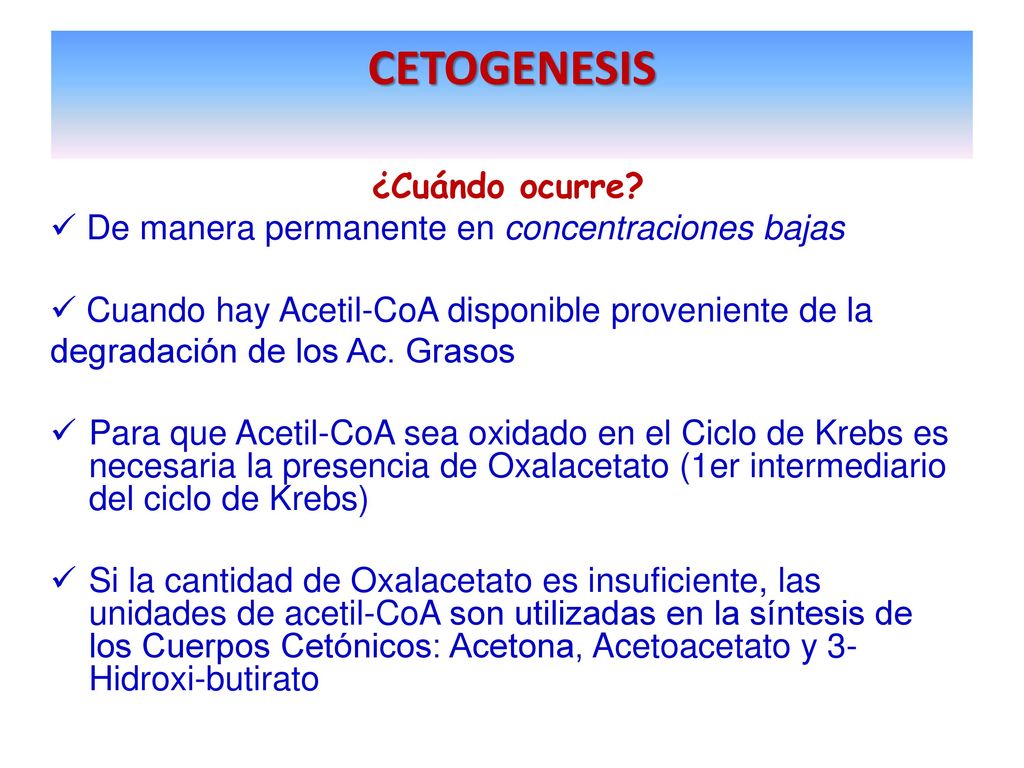 CETOGENESIS

¿Cuándo ocurre?

✓ De manera permanente en concentraciones bajas

✓ Cuando hay Acetil-CoA disponible proveniente de la degradación de los Ac. Grasos

✓ Para que Acetil-CoA sea oxidado en el Ciclo de Krebs es necesaria la presencia de Oxalacetato (1er intermediario del ciclo de Krebs)

✓ Si la cantidad de Oxalacetato es insuficiente, las unidades de acetil-CoA son utilizadas en la síntesis de los Cuerpos Cetónicos: Acetona, Acetoacetato y 3-Hidroxi-butirato